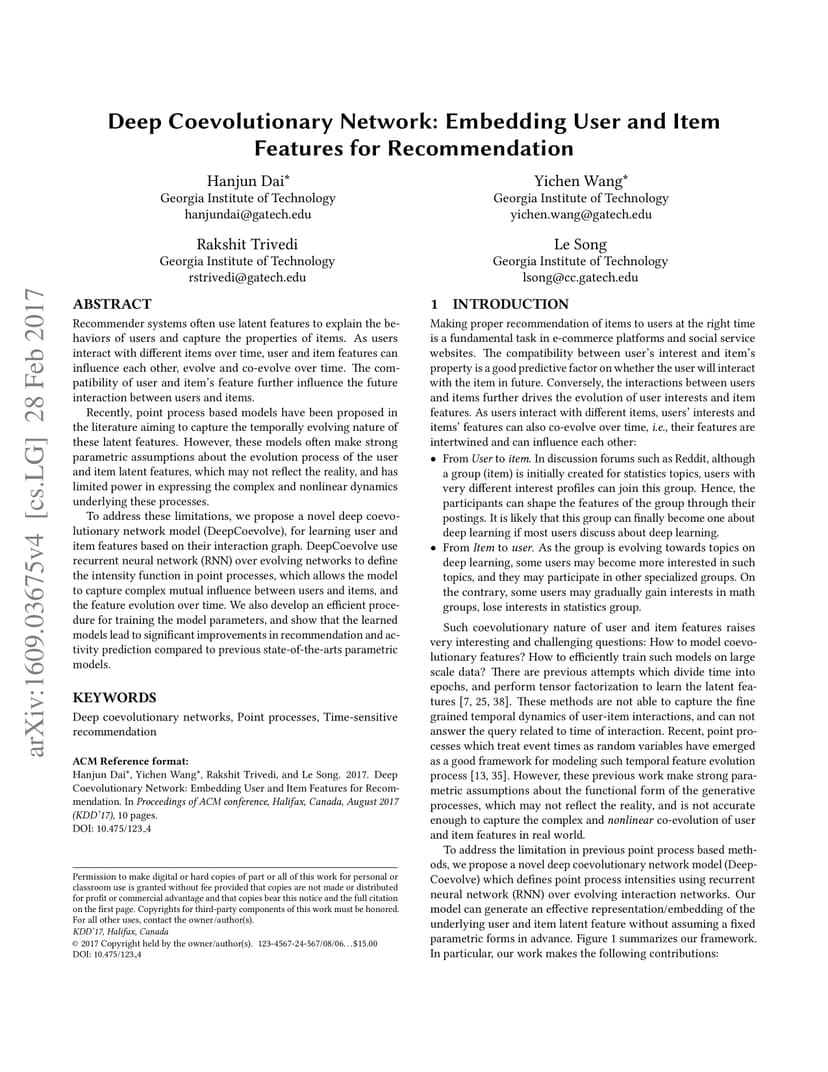 arXiv:1609.03675v4 [cs.LG] 28 Feb 2017

Deep Coevolutionary Network: Embedding User and Item Features for Recommendation

Hanjun Dai*
Georgia Institute of Technology
hanjundai@gatech.edu

Yichen Wang*
Georgia Institute of Technology
yichen.wang@gatech.edu

Rakshit Trivedi
Georgia Institute of Technology
rstrivedi@gatech.edu

Le Song
Georgia Institute of Technology
lsong@cc.gatech.edu

ABSTRACT

Recommender systems often use latent features to explain the behaviors of users and capture the properties of items. As users interact with different items over time, user and item features can influence each other, evolve and co-evolve over time. The compatibility of user and item's feature further influence the future interaction between users and items.

Recently, point process based models have been proposed in the literature aiming to capture the temporally evolving nature of these latent features. However, these models often make strong parametric assumptions about the evolution process of the user and item latent features, which may not reflect the reality, and has limited power in expressing the complex and nonlinear dynamics underlying these processes.

To address these limitations, we propose a novel deep coevolutionary network model (DeepCoevolve), for learning user and item features based on their interaction graph. DeepCoevolve use recurrent neural network (RNN) over evolving networks to define the intensity function in point processes, which allows the model to capture complex mutual influence between users and items, and the feature evolution over time. We also develop an efficient procedure for training the model parameters, and show that the learned models lead to significant improvements in recommendation and activity prediction compared to previous state-of-the-arts parametric models.

KEYWORDS

Deep coevolutionary networks, Point processes, Time-sensitive recommendation

ACM Reference format:
Hanjun Dai*, Yichen Wang*, Rakshit Trivedi, and Le Song. 2017. Deep Coevolutionary Network: Embedding User and Item Features for Recommendation. In Proceedings of ACM conference, Halifax, Canada, August 2017 (KDD'17), 10 pages.
DOI: 10.475/123_4

Permission to make digital or hard copies of part or all of this work for personal or classroom use is granted without fee provided that copies are not made or distributed for profit or commercial advantage and that copies bear this notice and the full citation on the first page. Copyrights for third-party components of this work must be honored. For all other uses, contact the owner/author(s).
KDD'17, Halifax, Canada
© 2017 Copyright held by the owner/author(s). 123-4567-24-567/08/06...$15.00
DOI: 10.475/123_4

1 INTRODUCTION

Making proper recommendation of items to users at the right time is a fundamental task in e-commerce platforms and social service websites. The compatibility between user's interest and item's property is a good predictive factor on whether the user will interact with the item in future. Conversely, the interactions between users and items further drives the evolution of user interests and item features. As users interact with different items, users' interests and items' features can also co-evolve over time, i.e., their features are intertwined and can influence each other:

• From User to item. In discussion forums such as Reddit, although a group (item) is initially created for statistics topics, users with very different interest profiles can join this group. Hence, the participants can shape the features of the group through their postings. It is likely that this group can finally become one about deep learning if most users discuss about deep learning.
• From Item to user. As the group is evolving towards topics on deep learning, some users may become more interested in such topics, and they may participate in other specialized groups. On the contrary, some users may gradually gain interests in math groups, lose interests in statistics group.

Such coevolutionary nature of user and item features raises very interesting and challenging questions: How to model coevolutionary features? How to efficiently train such models on large scale data? There are previous attempts which divide time into epochs, and perform tensor factorization to learn the latent features [7, 25, 38]. These methods are not able to capture the fine grained temporal dynamics of user-item interactions, and can not answer the query related to time of interaction. Recent, point processes which treat event times as random variables have emerged as a good framework for modeling such temporal feature evolution process [13, 35]. However, these previous work make strong parametric assumptions about the functional form of the generative processes, which may not reflect the reality, and is not accurate enough to capture the complex and nonlinear co-evolution of user and item features in real world.

To address the limitation in previous point process based methods, we propose a novel deep coevolutionary network model (DeepCoevolve) which defines point process intensities using recurrent neural network (RNN) over evolving interaction networks. Our model can generate an effective representation/embedding of the underlying user and item latent feature without assuming a fixed parametric forms in advance. Figure 1 summarizes our framework. In particular, our work makes the following contributions: